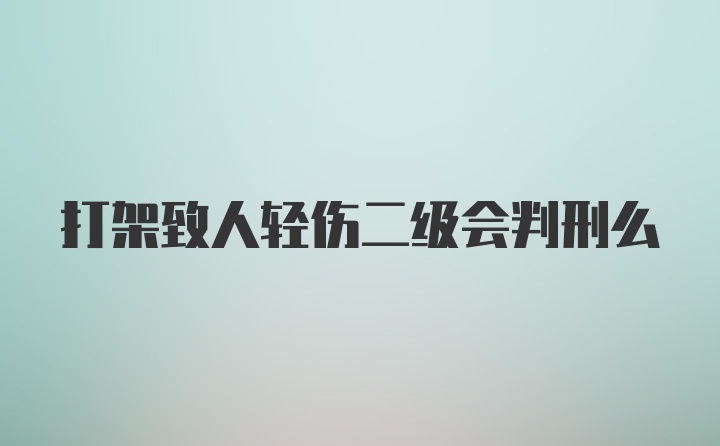 打架致人轻伤二级会判刑么